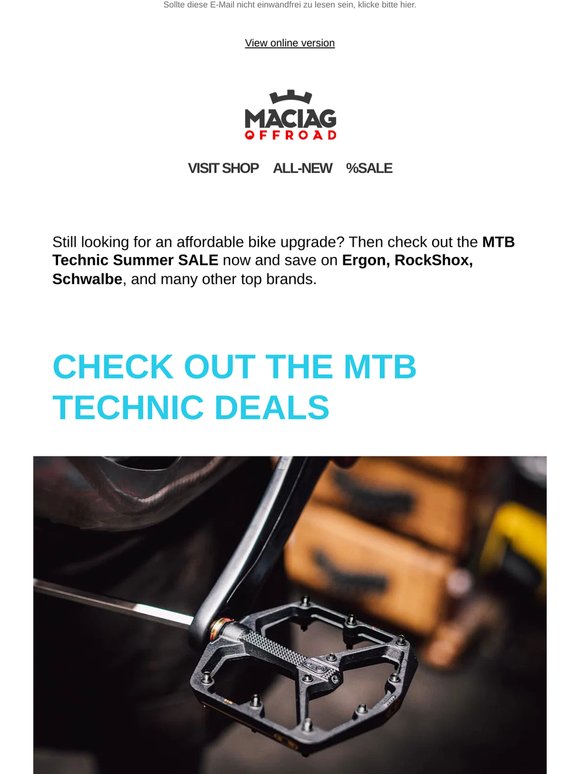 Sollte diese E-Mail nicht einwandfrei zu lesen sein, klicke bitte hier.

View online version

MACIAG
OFFROAD

VISIT SHOP ALL-NEW %SALE

Still looking for an affordable bike upgrade? Then check out the MTB Technic Summer SALE now and save on Ergon, RockShox, Schwalbe, and many other top brands.

CHECK OUT THE MTB TECHNIC DEALS